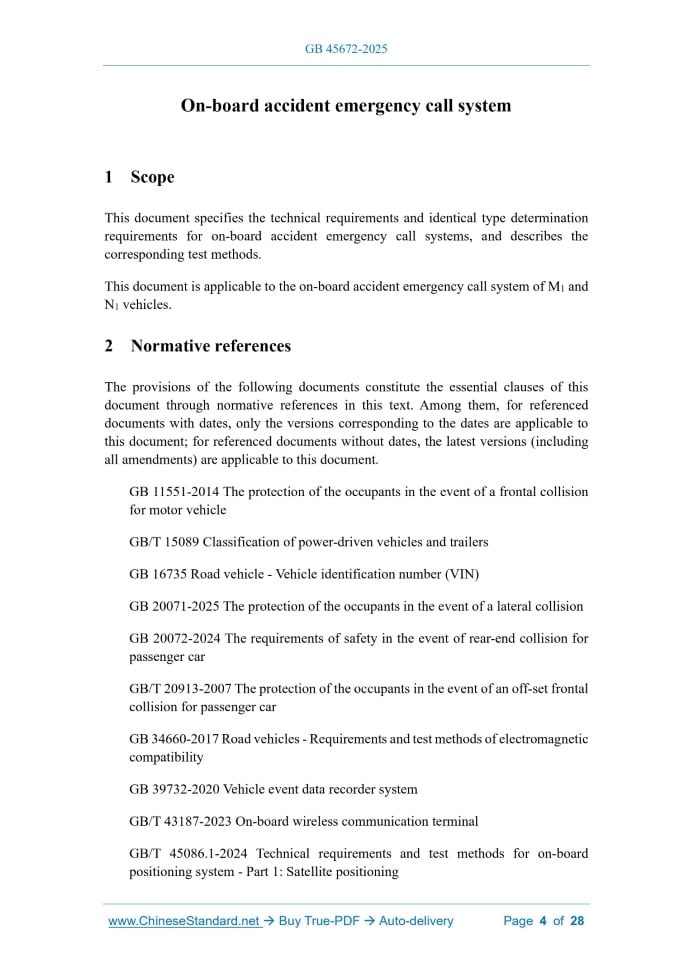 GB 45672-2025

On-board accident emergency call system

1 Scope

This document specifies the technical requirements and identical type determination requirements for on-board accident emergency call systems, and describes the corresponding test methods.

This document is applicable to the on-board accident emergency call system of $M_1$ and $N_1$ vehicles.

2 Normative references

The provisions of the following documents constitute the essential clauses of this document through normative references in this text. Among them, for referenced documents with dates, only the versions corresponding to the dates are applicable to this document; for referenced documents without dates, the latest versions (including all amendments) are applicable to this document.

GB 11551-2014 The protection of the occupants in the event of a frontal collision for motor vehicle

GB/T 15089 Classification of power-driven vehicles and trailers

GB 16735 Road vehicle - Vehicle identification number (VIN)

GB 20071-2025 The protection of the occupants in the event of a lateral collision

GB 20072-2024 The requirements of safety in the event of rear-end collision for passenger car

GB/T 20913-2007 The protection of the occupants in the event of an off-set frontal collision for passenger car

GB 34660-2017 Road vehicles - Requirements and test methods of electromagnetic compatibility

GB 39732-2020 Vehicle event data recorder system

GB/T 43187-2023 On-board wireless communication terminal

GB/T 45086.1-2024 Technical requirements and test methods for on-board positioning system - Part 1: Satellite positioning

www.ChineseStandard.net → Buy True-PDF → Auto-delivery Page 4 of 28